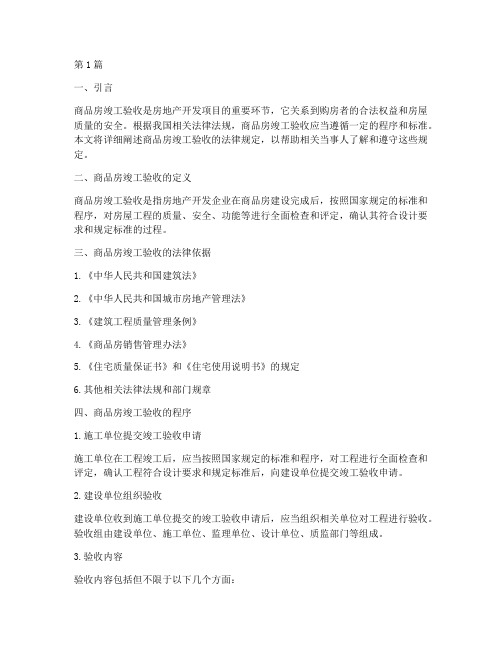 第1篇

一、引言

商品房竣工验收是房地产开发项目的重要环节，它关系到购房者的合法权益和房屋质量的安全。根据我国相关法律法规，商品房竣工验收应当遵循一定的程序和标准。本文将详细阐述商品房竣工验收的法律规定，以帮助相关当事人了解和遵守这些规定。

二、商品房竣工验收的定义

商品房竣工验收是指房地产开发企业在商品房建设完成后，按照国家规定的标准和程序，对房屋工程的质量、安全、功能等进行全面检查和评定，确认其符合设计要求和规定标准的过程。

三、商品房竣工验收的法律依据

1.《中华人民共和国建筑法》

2.《中华人民共和国城市房地产管理法》

3.《建筑工程质量管理条例》

4.《商品房销售管理办法》

5.《住宅质量保证书》和《住宅使用说明书》的规定

6.其他相关法律法规和部门规章

四、商品房竣工验收的程序

1.施工单位提交竣工验收申请

施工单位在工程竣工后，应当按照国家规定的标准和程序，对工程进行全面检查和评定，确认工程符合设计要求和规定标准后，向建设单位提交竣工验收申请。

2.建设单位组织验收

建设单位收到施工单位提交的竣工验收申请后，应当组织相关单位对工程进行验收。验收组由建设单位、施工单位、监理单位、设计单位、质监部门等组成。

3.验收内容

验收内容包括但不限于以下几个方面：